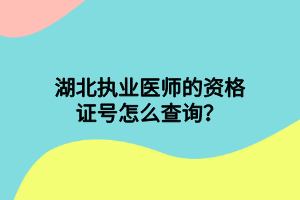 湖北执业医师的资格证号怎么查询？